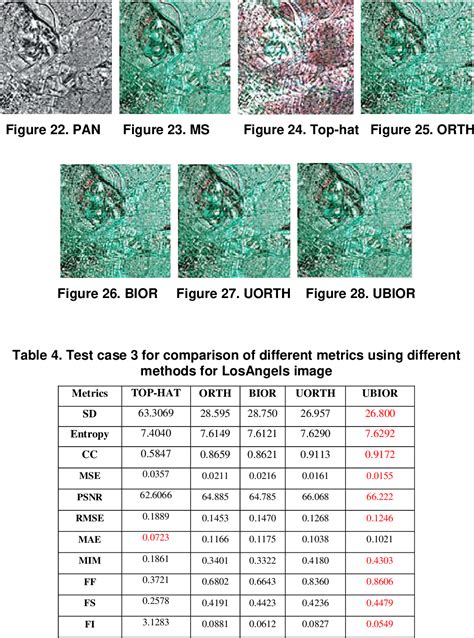 Figure 22. PAN Figure 23. MS Figure 24. Top-hat Figure 25. ORTH

Figure 26. BIOR Figure 27. UORTH Figure 28. UBIOR

Table 4. Test case 3 for comparison of different metrics using different methods for LosAngels image

| Metrics | TOP-HAT | ORTH | BIOR | UORTH | UBIOR |
|---|---|---|---|---|---|
| SD | 63.3069 | 28.595 | 28.750 | 26.957 | 26.800 |
| Entropy | 7.4040 | 7.6149 | 7.6121 | 7.6290 | 7.6292 |
| CC | 0.5847 | 0.8659 | 0.8621 | 0.9113 | 0.9172 |
| MSE | 0.0357 | 0.0211 | 0.0216 | 0.0161 | 0.0155 |
| PSNR | 62.6066 | 64.885 | 64.785 | 66.068 | 66.222 |
| RMSE | 0.1889 | 0.1453 | 0.1470 | 0.1268 | 0.1246 |
| MAE | 0.0723 | 0.1166 | 0.1175 | 0.1038 | 0.1021 |
| MIM | 0.1861 | 0.3401 | 0.3322 | 0.4180 | 0.4303 |
| FF | 0.3721 | 0.6802 | 0.6643 | 0.8360 | 0.8606 |
| FS | 0.2578 | 0.4191 | 0.4423 | 0.4236 | 0.4479 |
| FI | 3.1283 | 0.0881 | 0.0612 | 0.0827 | 0.0549 |